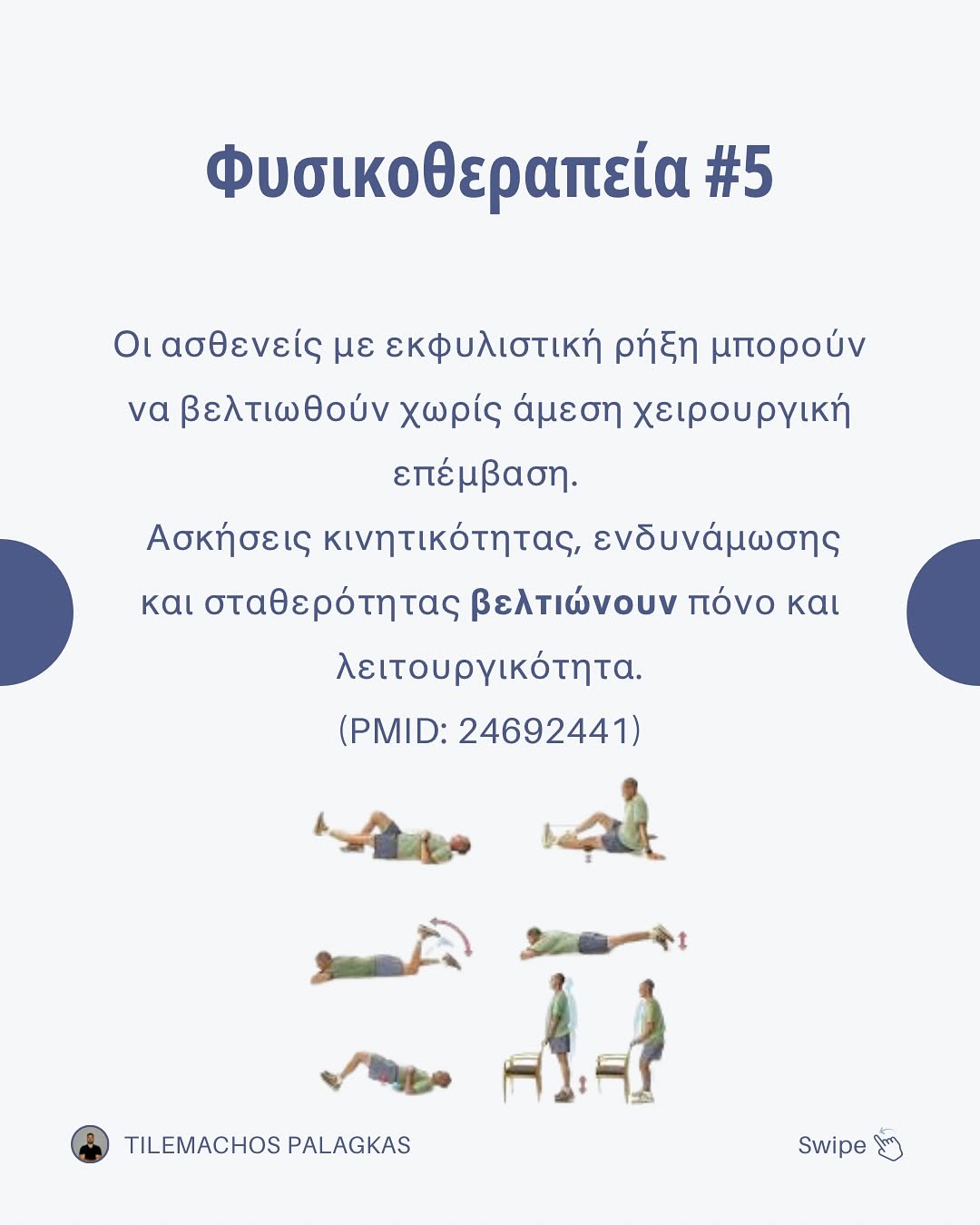 Φυσικοθεραπεία #5

Οι ασθενείς με εκφυλιστική ρήξη μπορούν να βελτιωθούν χωρίς άμεση χειρουργική επέμβαση.
Ασκήσεις κινητικότητας, ενδυνάμωσης και σταθερότητας βελτιώνουν πόνο και λειτουργικότητα.
(PMID: 24692441)

TILEMACHOS PALAGKAS

Swipe